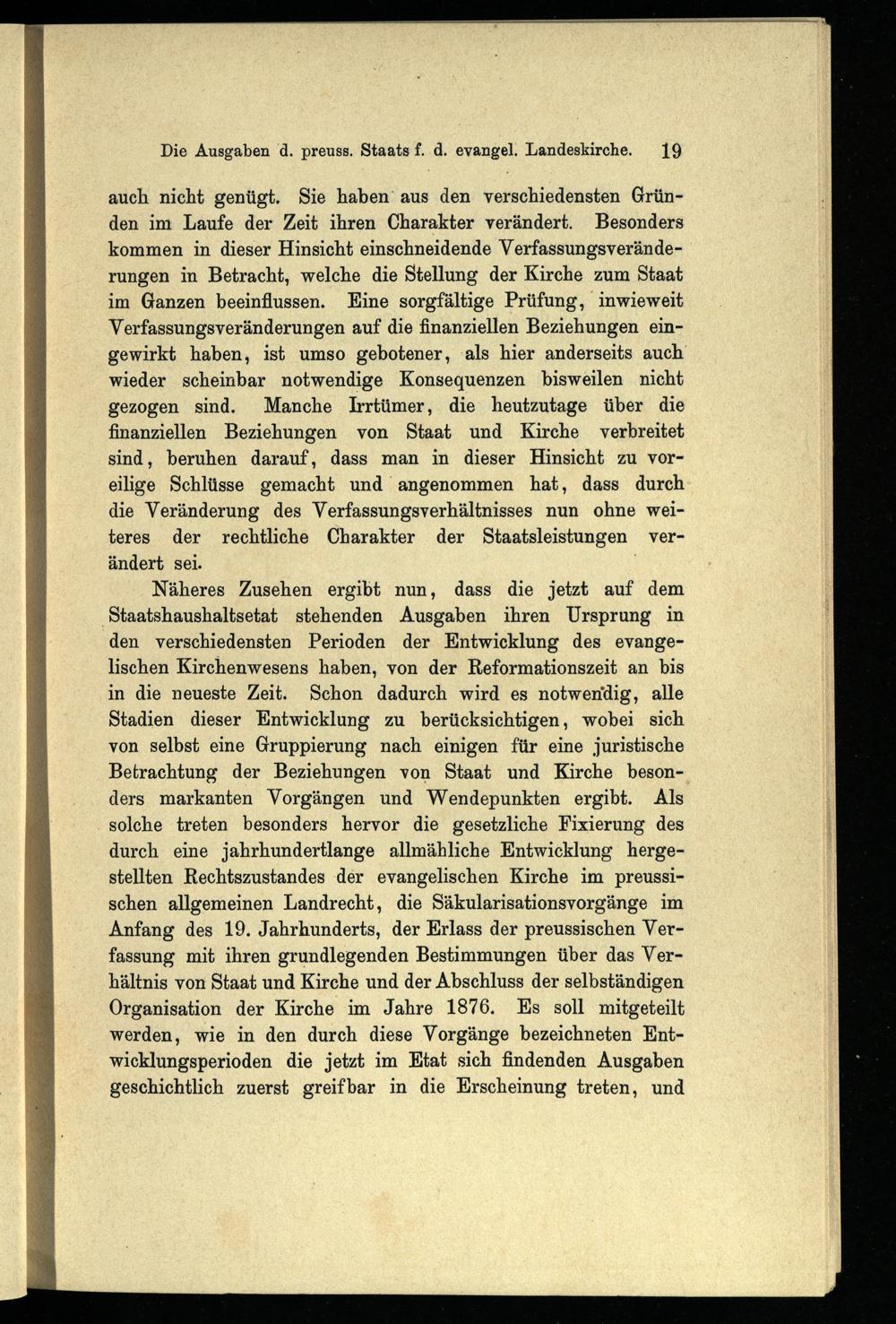 Die Ausgaben d. preuss. Staats f. d. evangel. Landeskirche. 19

auch nicht genügt. Sie haben aus den verschiedensten Gründen im Laufe der Zeit ihren Charakter verändert. Besonders kommen in dieser Hinsicht einschneidende Verfassungsveränderungen in Betracht, welche die Stellung der Kirche zum Staat im Ganzen beeinflussen. Eine sorgfältige Prüfung, inwieweit Verfassungsveränderungen auf die finanziellen Beziehungen eingewirkt haben, ist umso gebotener, als hier anderseits auch wieder scheinbar notwendige Konsequenzen bisweilen nicht gezogen sind. Manche Irrtümer, die heutzutage über die finanziellen Beziehungen von Staat und Kirche verbreitet sind, beruhen darauf, dass man in dieser Hinsicht zu voreilige Schlüsse gemacht und angenommen hat, dass durch die Veränderung des Verfassungsverhältnisses nun ohne weiteres der rechtliche Charakter der Staatsleistungen verändert sei.

Näheres Zusehen ergibt nun, dass die jetzt auf dem Staatshaushaltsetat stehenden Ausgaben ihren Ursprung in den verschiedensten Perioden der Entwicklung des evangelischen Kirchenwesens haben, von der Reformationszeit an bis in die neueste Zeit. Schon dadurch wird es notwendig, alle Stadien dieser Entwicklung zu berücksichtigen, wobei sich von selbst eine Gruppierung nach einigen für eine juristische Betrachtung der Beziehungen von Staat und Kirche besonders markanten Vorgängen und Wendepunkten ergibt. Als solche treten besonders hervor die gesetzliche Fixierung des durch eine jahrhundertlange allmähliche Entwicklung hergestellten Rechtszustandes der evangelischen Kirche im preussischen allgemeinen Landrecht, die Säkularisationsvorgänge im Anfang des 19. Jahrhunderts, der Erlass der preussischen Verfassung mit ihren grundlegenden Bestimmungen über das Verhältnis von Staat und Kirche und der Abschluss der selbständigen Organisation der Kirche im Jahre 1876. Es soll mitgeteilt werden, wie in den durch diese Vorgänge bezeichneten Entwicklungsperioden die jetzt im Etat sich findenden Ausgaben geschichtlich zuerst greifbar in die Erscheinung treten, und